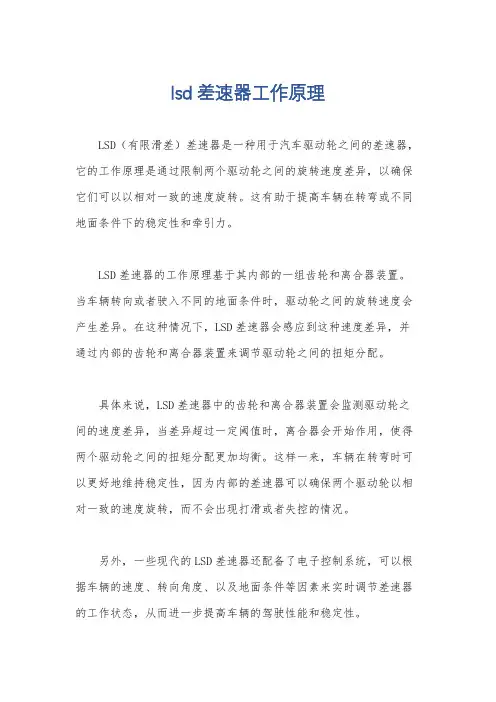 lsd 差速器工作原理

LSD（有限滑差）差速器是一种用于汽车驱动轮之间的差速器，它的工作原理是通过限制两个驱动轮之间的旋转速度差异，以确保它们可以以相对一致的速度旋转。这有助于提高车辆在转弯或不同地面条件下的稳定性和牵引力。

LSD 差速器的工作原理基于其内部的一组齿轮和离合器装置。当车辆转向或者驶入不同的地面条件时，驱动轮之间的旋转速度会产生差异。在这种情况下，LSD 差速器会感应到这种速度差异，并通过内部的齿轮和离合器装置来调节驱动轮之间的扭矩分配。

具体来说，LSD 差速器中的齿轮和离合器装置会监测驱动轮之间的速度差异，当差异超过一定阈值时，离合器会开始作用，使得两个驱动轮之间的扭矩分配更加均衡。这样一来，车辆在转弯时可以更好地维持稳定性，因为内部的差速器可以确保两个驱动轮以相对一致的速度旋转，而不会出现打滑或者失控的情况。

另外，一些现代的 LSD 差速器还配备了电子控制系统，可以根据车辆的速度、转向角度、以及地面条件等因素来实时调节差速器的工作状态，从而进一步提高车辆的驾驶性能和稳定性。